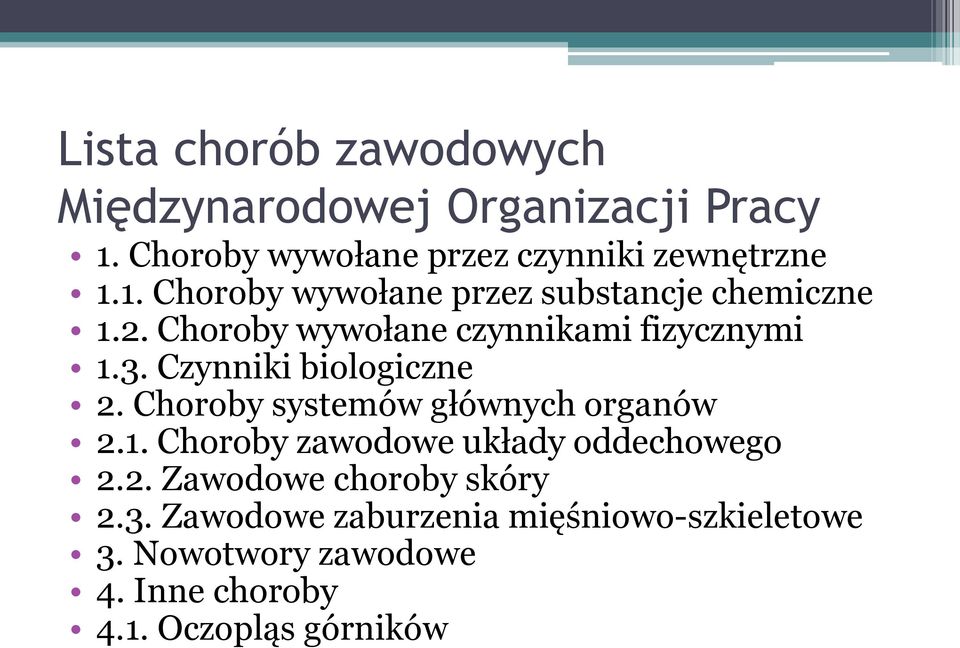 Lista chorób zawodowych Międzynarodowej Organizacji Pracy

• 1. Choroby wywołane przez czynniki zewnętrzne
• 1.1. Choroby wywołane przez substancje chemiczne
• 1.2. Choroby wywołane czynnikami fizycznymi
• 1.3. Czynniki biologiczne
• 2. Choroby systemów głównych organów
• 2.1. Choroby zawodowe układy oddechowego
• 2.2. Zawodowe choroby skóry
• 2.3. Zawodowe zaburzenia mięśniowo-szkieletowe
• 3. Nowotwory zawodowe
• 4. Inne choroby
• 4.1. Oczopląs górników